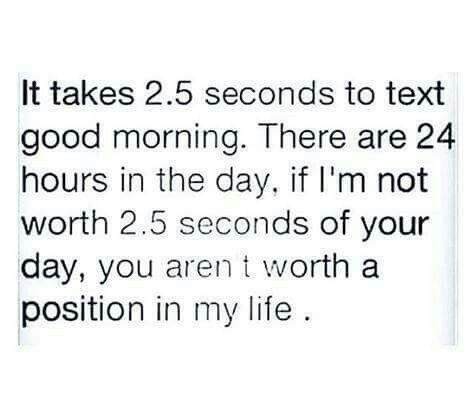 It takes 2.5 seconds to text good morning. There are 24 hours in the day, if I'm not worth 2.5 seconds of your day, you aren't worth a position in my life .